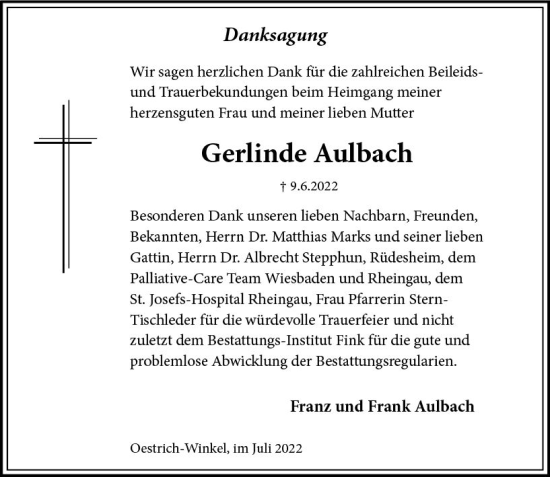 Danksagung

Wir sagen herzlichen Dank für die zahlreichen Beileids- und Trauerbekundungen beim Heimgang meiner herzensguten Frau und meiner lieben Mutter

Gerlinde Aulbach

† 9.6.2022

Besonderen Dank unseren lieben Nachbarn, Freunden, Bekannten, Herrn Dr. Matthias Marks und seiner lieben Gattin, Herrn Dr. Albrecht Stepphun, Rüdesheim, dem Palliative-Care Team Wiesbaden und Rheingau, dem St. Josefs-Hospital Rheingau, Frau Pfarrerin Stern-Tischleder für die würdevolle Trauerfeier und nicht zuletzt dem Bestattungs-Institut Fink für die gute und problemlose Abwicklung der Bestattungsregularien.

Franz und Frank Aulbach

Oestrich-Winkel, im Juli 2022